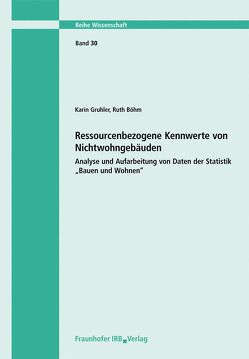 Reihe Wissenschaft

Band 30

Karin Gruhler, Ruth Böhm

Ressourcenbezogene Kennwerte von Nichtwohngebäuden

Analyse und Aufarbeitung von Daten der Statistik „Bauen und Wohnen"

Fraunhofer IRB Verlag